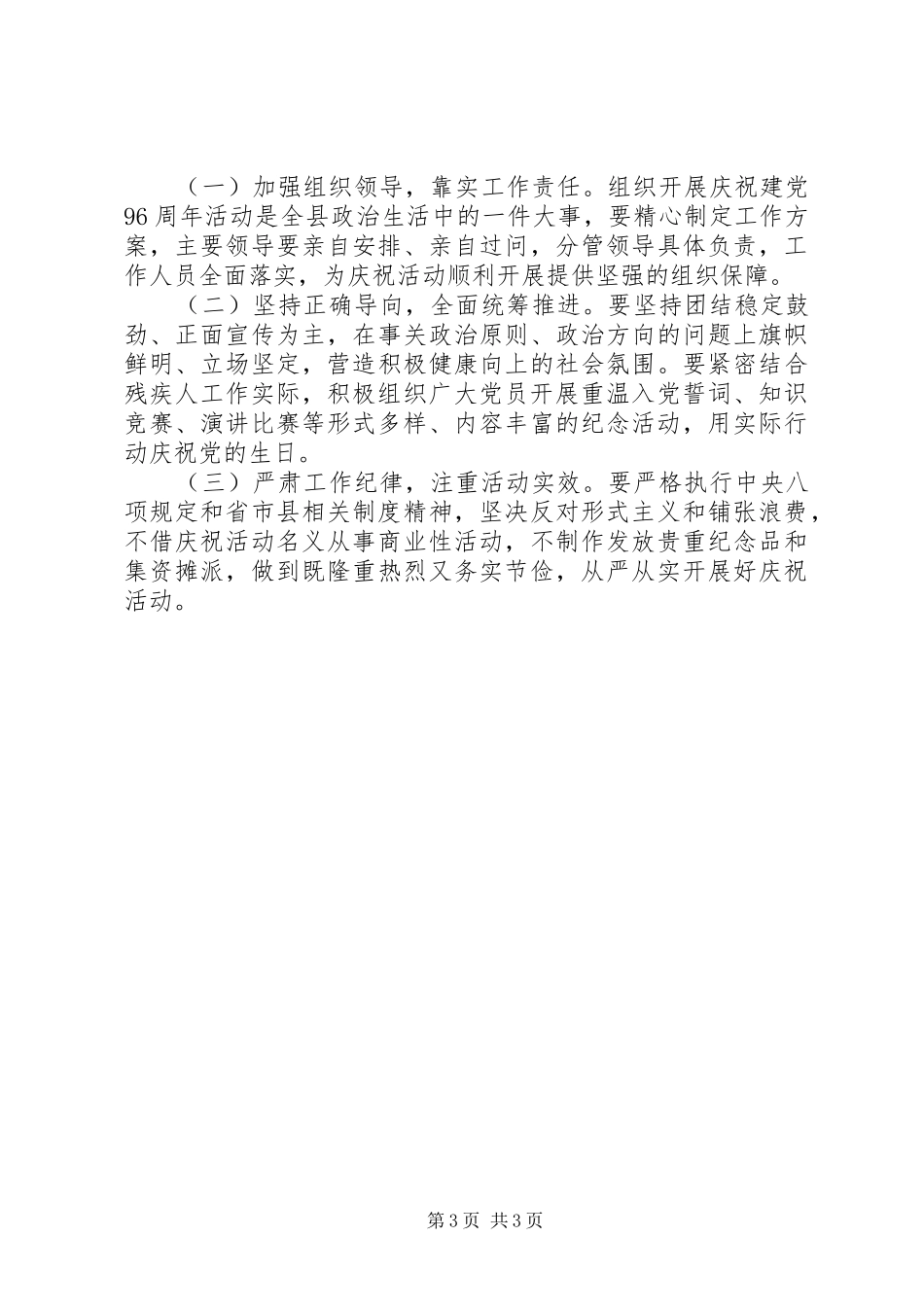 （一）加强组织领导，靠实工作责任。组织开展庆祝建党96周年活动是全县政治生活中的一件大事，要精心制定工作方案，主要领导要亲自安排、亲自过问，分管领导具体负责，工作人员全面落实，为庆祝活动顺利开展提供坚强的组织保障。

（二）坚持正确导向，全面统筹推进。要坚持团结稳定鼓劲、正面宣传为主，在事关政治原则、政治方向的问题上旗帜鲜明、立场坚定，营造积极健康向上的社会氛围。要紧密结合残疾人工作实际，积极组织广大党员开展重温入党誓词、知识竞赛、演讲比赛等形式多样、内容丰富的纪念活动，用实际行动庆祝党的生日。

（三）严肃工作纪律，注重活动实效。要严格执行中央八项规定和省市县相关制度精神，坚决反对形式主义和铺张浪费，不借庆祝活动名义从事商业性活动，不制作发放贵重纪念品和集资摊派，做到既隆重热烈又务实节俭，从严从实开展好庆祝活动。

第3页 共3页